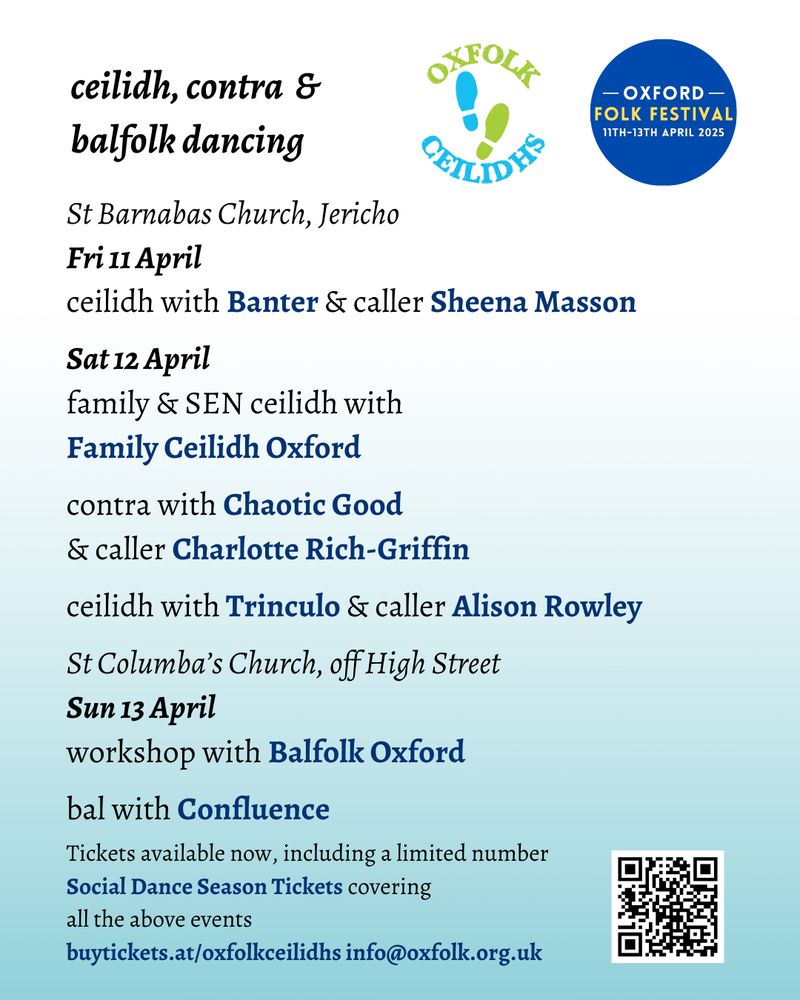 ceilidh, contra & balfolk dancing

OXFOLK CEILIDHS

OXFORD
FOLK FESTIVAL
11TH–13TH APRIL 2025

St Barnabas Church, Jericho
Fri 11 April
ceilidh with Banter & caller Sheena Masson

Sat 12 April
family & SEN ceilidh with
Family Ceilidh Oxford

contra with Chaotic Good
& caller Charlotte Rich-Griffin

ceilidh with Trinculo & caller Alison Rowley

St Columba's Church, off High Street
Sun 13 April
workshop with Balfolk Oxford

bal with Confluence

Tickets available now, including a limited number Social Dance Season Tickets covering all the above events
buytickets.at/oxfolkceilidhs info@oxfolk.org.uk